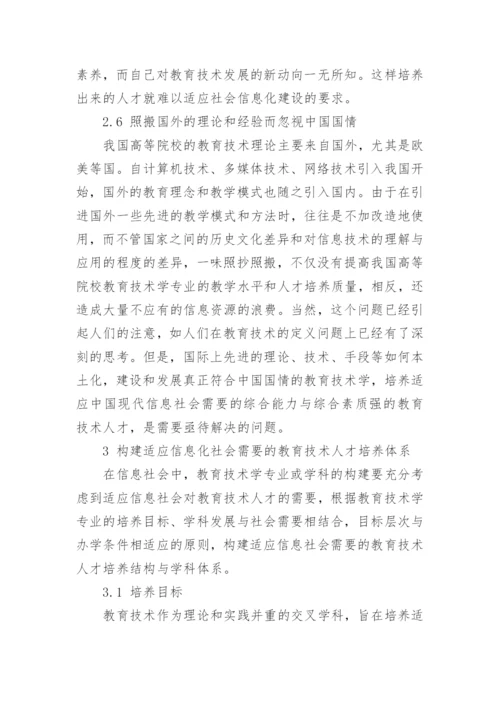 素养，而自己对教育技术发展的新动向一无所知。这样培养出来的人才就难以适应社会信息化建设的要求。

2.6 照搬国外的理论和经验而忽视中国国情

我国高等院校的教育技术理论主要来自国外，尤其是欧美等国。自计算机技术、多媒体技术、网络技术引入我国开始，国外的教育理念和教学模式也随之引入国内。由于在引进国外一些先进的教学模式和方法时，往往是不加改造地使用，而不管国家之间的历史文化差异和对信息技术的理解与应用的程度的差异，一味照抄照搬，不仅没有提高我国高等院校教育技术学专业的教学水平和人才培养质量，相反，还造成大量不应有的信息资源的浪费。当然，这个问题已经引起人们的注意，如人们在教育技术的定义问题上已经有了深刻的思考。但是，国际上先进的理论、技术、手段等如何本土化，建设和发展真正符合中国国情的教育技术学，培养适应中国现代信息社会需要的综合能力与综合素质强的教育技术人才，是需要亟待解决的问题。

3 构建适应信息化社会需要的教育技术人才培养体系

在信息社会中，教育技术学专业或学科的构建要充分考虑到适应信息社会对教育技术人才的需要，根据教育技术学专业的培养目标、学科发展与社会需要相结合，目标层次与办学条件相适应的原则，构建适应信息社会需要的教育技术人才培养结构与学科体系。

3.1 培养目标

教育技术作为理论和实践并重的交叉学科，旨在培养适